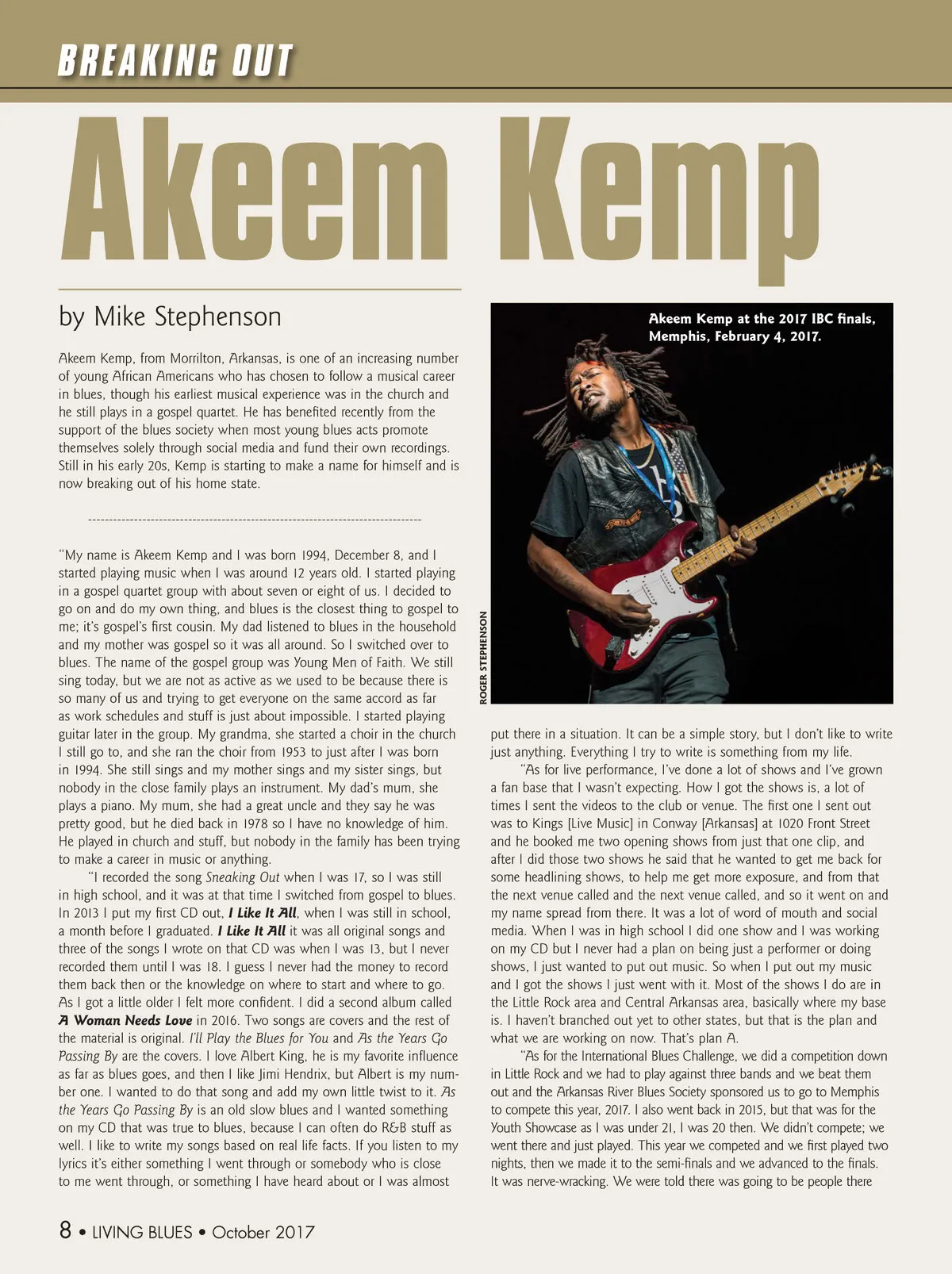 BREAKING OUT

Akeem Kemp

by Mike Stephenson

Akeem Kemp, from Morrilton, Arkansas, is one of an increasing number of young African Americans who has chosen to follow a musical career in blues, though his earliest musical experience was in the church and he still plays in a gospel quartet. He has benefited recently from the support of the blues society when most young blues acts promote themselves solely through social media and fund their own recordings. Still in his early 20s, Kemp is starting to make a name for himself and is now breaking out of his home state.

--------------------------------------------------------------------------------

"My name is Akeem Kemp and I was born 1994, December 8, and I started playing music when I was around 12 years old. I started playing in a gospel quartet group with about seven or eight of us. I decided to go on and do my own thing, and blues is the closest thing to gospel to me; it's gospel's first cousin. My dad listened to blues in the household and my mother was gospel so it was all around. So I switched over to blues. The name of the gospel group was Young Men of Faith. We still sing today, but we are not as active as we used to be because there is so many of us and trying to get everyone on the same accord as far as work schedules and stuff is just about impossible. I started playing guitar later in the group. My grandma, she started a choir in the church I still go to, and she ran the choir from 1953 to just after I was born in 1994. She still sings and my mother sings and my sister sings, but nobody in the close family plays an instrument. My dad's mum, she plays a piano. My mum, she had a great uncle and they say he was pretty good, but he died back in 1978 so I have no knowledge of him. He played in church and stuff, but nobody in the family has been trying to make a career in music or anything.

"I recorded the song Sneaking Out when I was 17, so I was still in high school, and it was at that time I switched from gospel to blues. In 2013 I put my first CD out, I Like It All, when I was still in school, a month before I graduated. I Like It All it was all original songs and three of the songs I wrote on that CD was when I was 13, but I never recorded them until I was 18. I guess I never had the money to record them back then or the knowledge on where to start and where to go. As I got a little older I felt more confident. I did a second album called A Woman Needs Love in 2016. Two songs are covers and the rest of the material is original. I'll Play the Blues for You and As the Years Go Passing By are the covers. I love Albert King, he is my favorite influence as far as blues goes, and then I like Jimi Hendrix, but Albert is my number one. I wanted to do that song and add my own little twist to it. As the Years Go Passing By is an old slow blues and I wanted something on my CD that was true to blues, because I can often do R&B stuff as well. I like to write my songs based on real life facts. If you listen to my lyrics it's either something I went through or somebody who is close to me went through, or something I have heard about or I was almost

Akeem Kemp at the 2017 IBC finals, Memphis, February 4, 2017.

ROGER STEPHENSON

put there in a situation. It can be a simple story, but I don't like to write just anything. Everything I try to write is something from my life.

"As for live performance, I've done a lot of shows and I've grown a fan base that I wasn't expecting. How I got the shows is, a lot of times I sent the videos to the club or venue. The first one I sent out was to Kings [Live Music] in Conway [Arkansas] at 1020 Front Street and he booked me two opening shows from just that one clip, and after I did those two shows he said that he wanted to get me back for some headlining shows, to help me get more exposure, and from that the next venue called and the next venue called, and so it went on and my name spread from there. It was a lot of word of mouth and social media. When I was in high school I did one show and I was working on my CD but I never had a plan on being just a performer or doing shows, I just wanted to put out music. So when I put out my music and I got the shows I just went with it. Most of the shows I do are in the Little Rock area and Central Arkansas area, basically where my base is. I haven't branched out yet to other states, but that is the plan and what we are working on now. That's plan A.

"As for the International Blues Challenge, we did a competition down in Little Rock and we had to play against three bands and we beat them out and the Arkansas River Blues Society sponsored us to go to Memphis to compete this year, 2017. I also went back in 2015, but that was for the Youth Showcase as I was under 21, I was 20 then. We didn't compete; we went there and just played. This year we competed and we first played two nights, then we made it to the semi-finals and we advanced to the finals. It was nerve-wracking. We were told there was going to be people there

8 • LIVING BLUES • October 2017